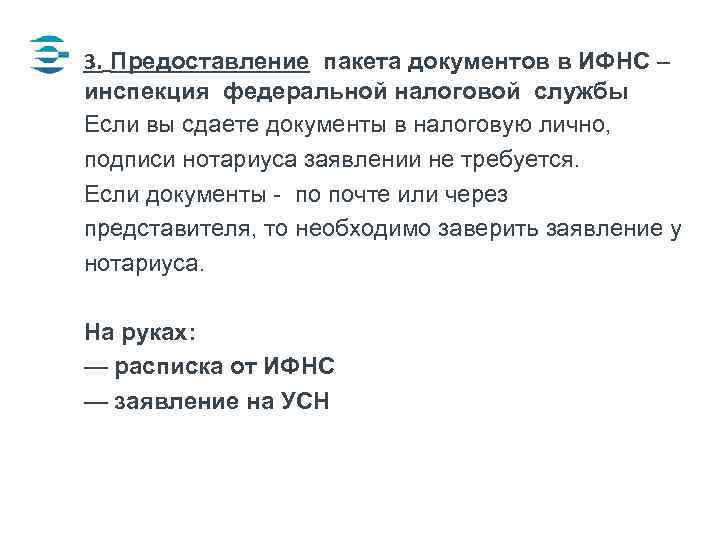 3. Предоставление пакета документов в ИФНС – инспекция федеральной налоговой службы
Если вы сдаете документы в налоговую лично, подписи нотариуса заявлении не требуется.
Если документы - по почте или через представителя, то необходимо заверить заявление у нотариуса.

На руках:
— расписка от ИФНС
— заявление на УСН